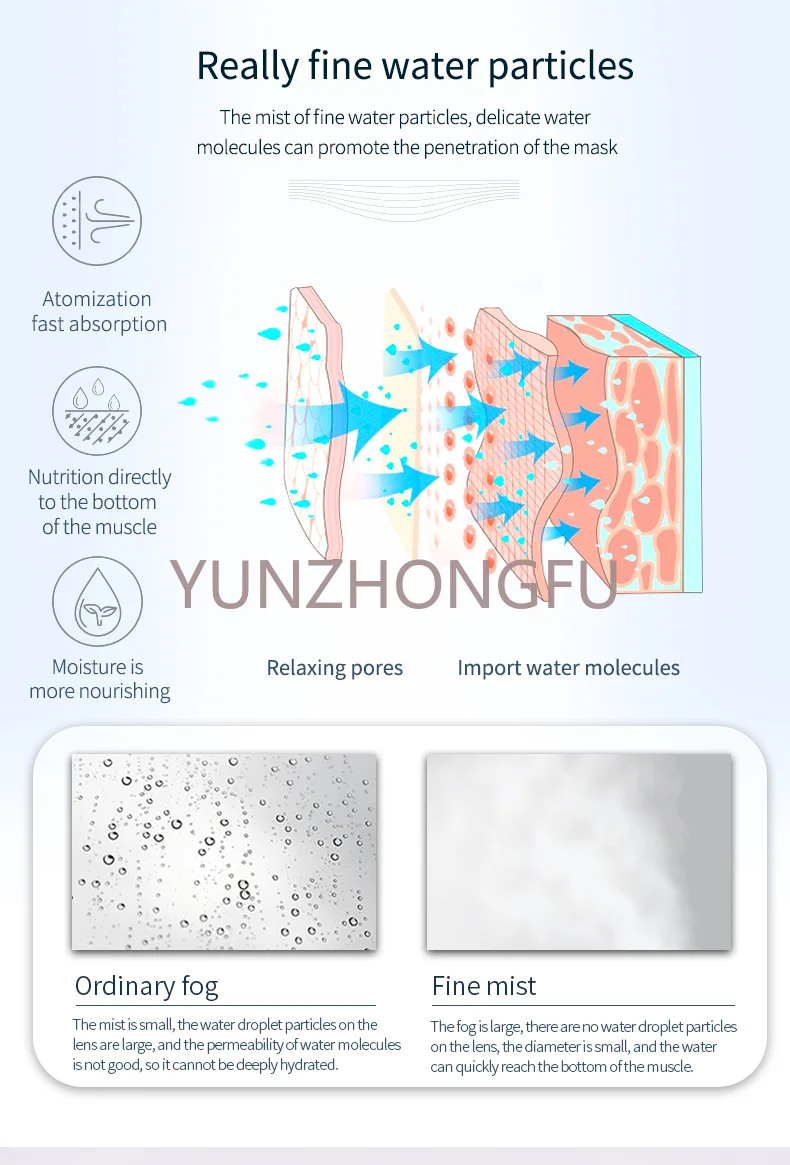 Really fine water particles

The mist of fine water particles, delicate water molecules can promote the penetration of the mask

Atomization fast absorption

Nutrition directly to the bottom of the muscle

Moisture is more nourishing

Relaxing pores

Import water molecules

Ordinary fog

The mist is small, the water droplet particles on the lens are large, and the permeability of water molecules is not good, so it cannot be deeply hydrated.

Fine mist

The fog is large, there are no water droplet particles on the lens, the diameter is small, and the water can quickly reach the bottom of the muscle.

YUNZHONGFU